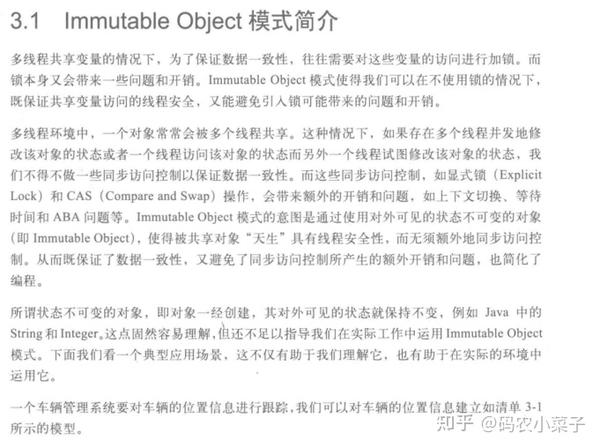 3.1 Immutable Object 模式简介

多线程共享变量的情况下，为了保证数据一致性，往往需要对这些变量的访问进行加锁。而锁本身又会带来一些问题和开销。Immutable Object 模式使得我们可以在不使用锁的情况下，既保证共享变量访问的线程安全，又能避免引入锁可能带来的问题和开销。

多线程环境中，一个对象常常会被多个线程共享。这种情况下，如果存在多个线程并发地修改该对象的状态或者一个线程访问该对象的状态而另外一个线程试图修改该对象的状态，我们不得不做一些同步访问控制以保证数据一致性。而这些同步访问控制，如显式锁（Explicit Lock）和 CAS（Compare and Swap）操作，会带来额外的开销和问题，如上下文切换、等待时间和 ABA 问题等。Immutable Object 模式的意图是通过使用对外可见的状态不可变的对象（即 Immutable Object），使得被共享对象“天生”具有线程安全性，而无须额外地同步访问控制。从而既保证了数据一致性，又避免了同步访问控制所产生的额外开销和问题，也简化了编程。

所谓状态不可变的对象，即对象一经创建，其对外可见的状态就保持不变，例如 Java 中的 String 和 Integer。这点固然容易理解，但还不足以指导我们在实际工作中运用 Immutable Object 模式。下面我们看一个典型应用场景，这不仅有助于我们理解它，也有助于在实际的环境中运用它。

一个车辆管理系统要对车辆的位置信息进行跟踪，我们可以对车辆的位置信息建立如清单 3-1 所示的模型。

知乎 @码农小菜子